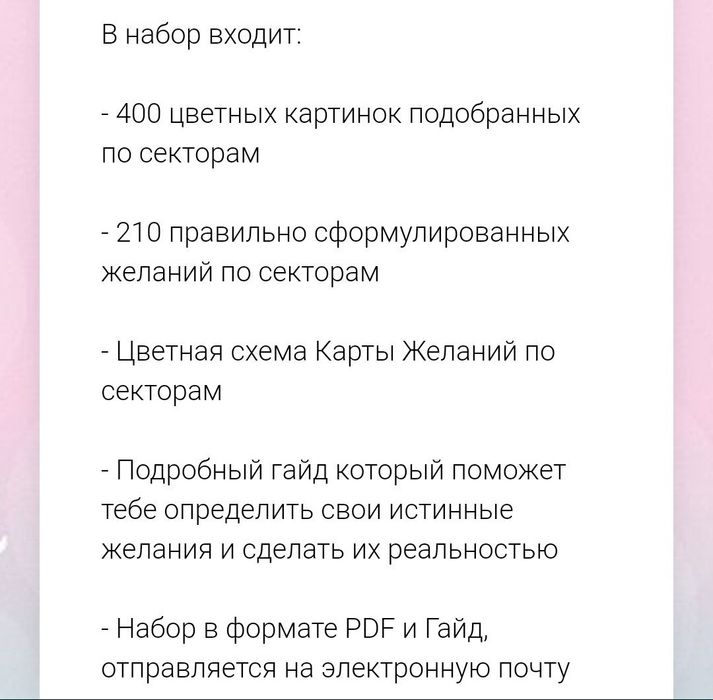 В набор входит:

- 400 цветных картинок подобранных по секторам

- 210 правильно сформулированных желаний по секторам

- Цветная схема Карты Желаний по секторам

- Подробный гайд который поможет тебе определить свои истинные желания и сделать их реальностью

- Набор в формате PDF и Гайд, отправляется на электронную почту